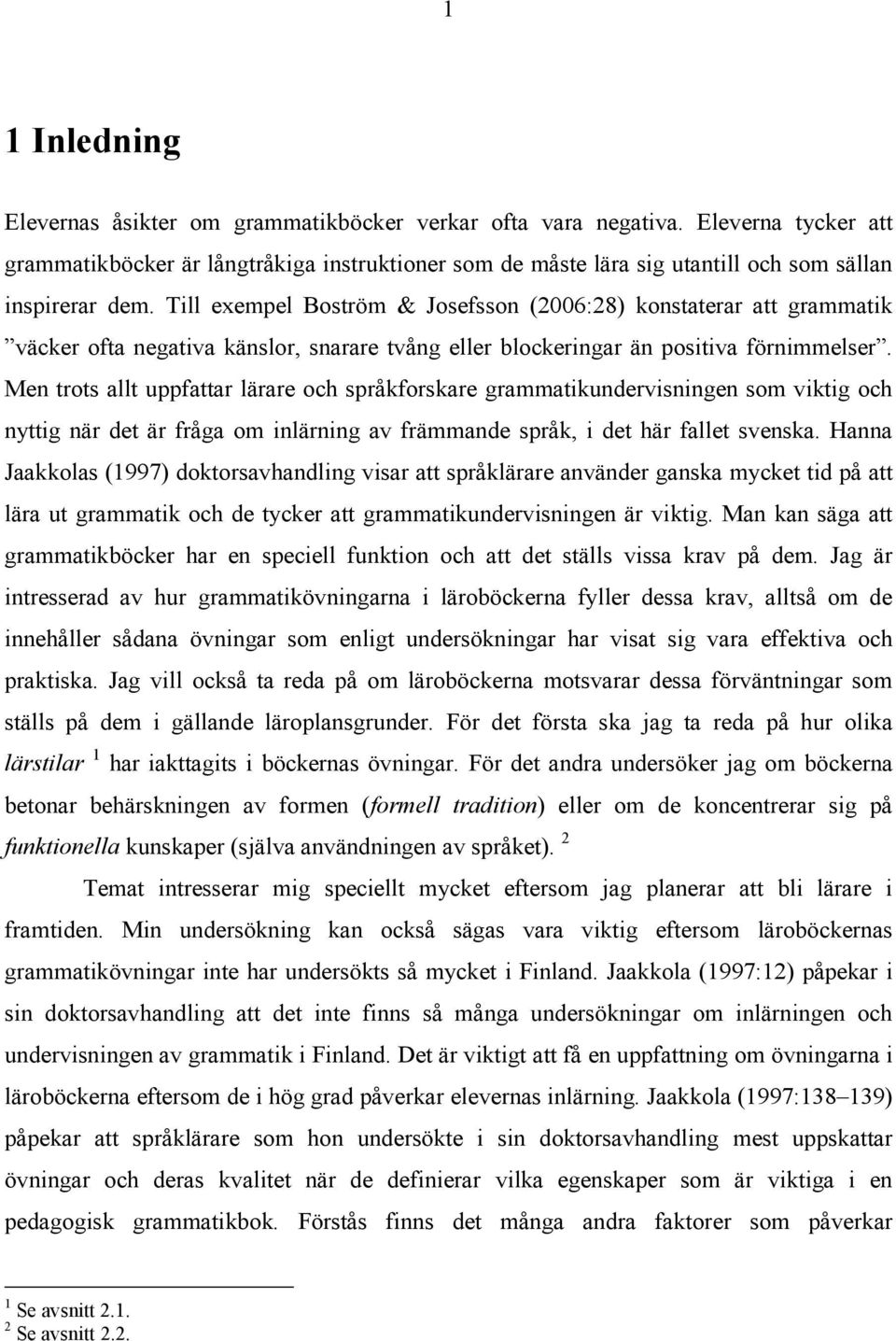 1

1 Inledning

Elevernas åsikter om grammatikböcker verkar ofta vara negativa. Eleverna tycker att grammatikböcker är långtråkiga instruktioner som de måste lära sig utantill och som sällan inspirerar dem. Till exempel Boström & Josefsson (2006:28) konstaterar att grammatik ”väcker ofta negativa känslor, snarare tvång eller blockeringar än positiva förnimmelser”. Men trots allt uppfattar lärare och språkforskare grammatikundervisningen som viktig och nyttig när det är fråga om inlärning av främmande språk, i det här fallet svenska. Hanna Jaakkolas (1997) doktorsavhandling visar att språklärare använder ganska mycket tid på att lära ut grammatik och de tycker att grammatikundervisningen är viktig. Man kan säga att grammatikböcker har en speciell funktion och att det ställs vissa krav på dem. Jag är intresserad av hur grammatikövningarna i läroböckerna fyller dessa krav, alltså om de innehåller sådana övningar som enligt undersökningar har visat sig vara effektiva och praktiska. Jag vill också ta reda på om läroböckerna motsvarar dessa förväntningar som ställs på dem i gällande läroplansgrunder. För det första ska jag ta reda på hur olika lärstilar $^1$ har iakttagits i böckernas övningar. För det andra undersöker jag om böckerna betonar behärskningen av formen (formell tradition) eller om de koncentrerar sig på funktionella kunskaper (själva användningen av språket). $^2$

Temat intresserar mig speciellt mycket eftersom jag planerar att bli lärare i framtiden. Min undersökning kan också sägas vara viktig eftersom läroböckernas grammatikövningar inte har undersökts så mycket i Finland. Jaakkola (1997:12) påpekar i sin doktorsavhandling att det inte finns så många undersökningar om inlärningen och undervisningen av grammatik i Finland. Det är viktigt att få en uppfattning om övningarna i läroböckerna eftersom de i hög grad påverkar elevernas inlärning. Jaakkola (1997:138–139) påpekar att språklärare som hon undersökte i sin doktorsavhandling mest uppskattar övningar och deras kvalitet när de definierar vilka egenskaper som är viktiga i en pedagogisk grammatikbok. Förstås finns det många andra faktorer som påverkar

$^1$ Se avsnitt 2.1.
$^2$ Se avsnitt 2.2.